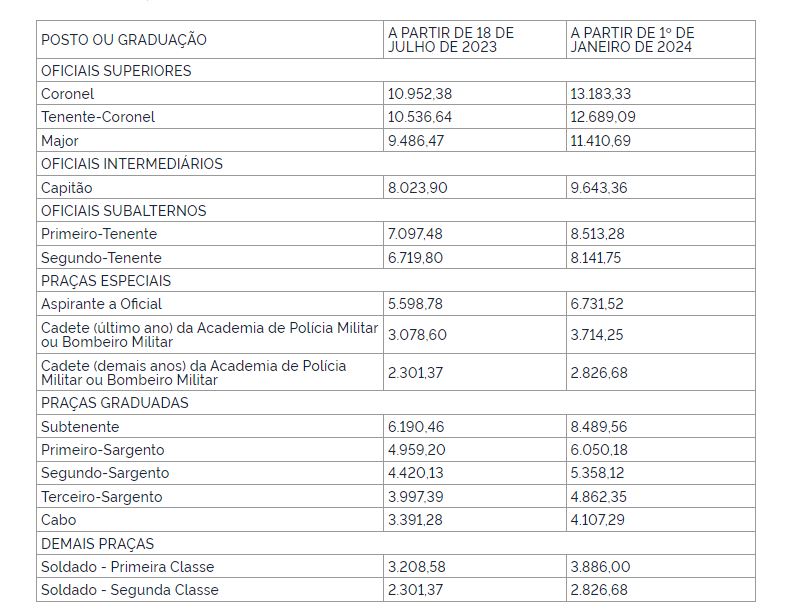 | POSTO OU GRADUAÇÃO | A PARTIR DE 18 DE JULHO DE 2023 | A PARTIR DE 1º DE JANEIRO DE 2024 |
|---|---|---|
| OFICIAIS SUPERIORES | | |
| Coronel | 10.952,38 | 13.183,33 |
| Tenente-Coronel | 10.536,64 | 12.689,09 |
| Major | 9.486,47 | 11.410,69 |
| OFICIAIS INTERMEDIÁRIOS | | |
| Capitão | 8.023,90 | 9.643,36 |
| OFICIAIS SUBALTERNOS | | |
| Primeiro-Tenente | 7.097,48 | 8.513,28 |
| Segundo-Tenente | 6.719,80 | 8.141,75 |
| PRAÇAS ESPECIAIS | | |
| Aspirante a Oficial | 5.598,78 | 6.731,52 |
| Cadete (último ano) da Academia de Polícia Militar ou Bombeiro Militar | 3.078,60 | 3.714,25 |
| Cadete (demais anos) da Academia de Polícia Militar ou Bombeiro Militar | 2.301,37 | 2.826,68 |
| PRAÇAS GRADUADAS | | |
| Subtenente | 6.190,46 | 8.489,56 |
| Primeiro-Sargento | 4.959,20 | 6.050,18 |
| Segundo-Sargento | 4.420,13 | 5.358,12 |
| Terceiro-Sargento | 3.997,39 | 4.862,35 |
| Cabo | 3.391,28 | 4.107,29 |
| DEMAIS PRAÇAS | | |
| Soldado - Primeira Classe | 3.208,58 | 3.886,00 |
| Soldado - Segunda Classe | 2.301,37 | 2.826,68 |